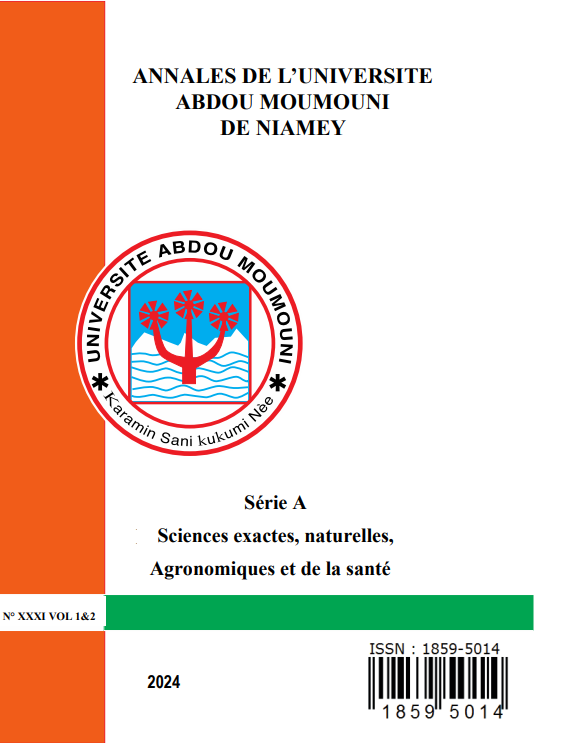 ANNALES DE L'UNIVERSITE ABDOU MOUMOUNI DE NIAMEY

UNIVERSITE ABDOU MOUMOUNI

Karamin Sani kukumi Nèe

Série A

Sciences exactes, naturelles, Agronomiques et de la santé

N° XXXI VOL 1&2

ISSN : 1859-5014

2024

1859 5014